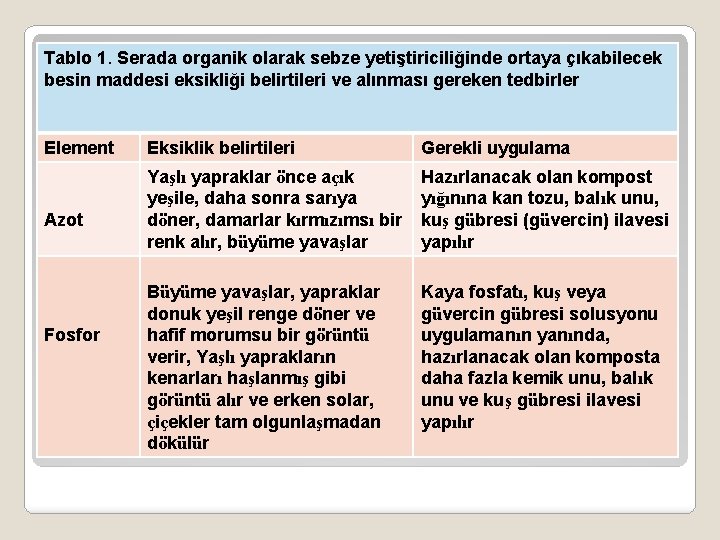 Tablo 1. Serada organik olarak sebze yetiştiriciliğinde ortaya çıkabilecek besin maddesi eksikliği belirtileri ve alınması gereken tedbirler

| Element | Eksiklik belirtileri | Gerekli uygulama |
|---|---|---|
| Azot | Yaşlı yapraklar önce açık yeşile, daha sonra sarıya döner, damarlar kırmızımsı bir renk alır, büyüme yavaşlar | Hazırlanacak olan kompost yığınına kan tozu, balık unu, kuş gübresi (güvercin) ilavesi yapılır |
| Fosfor | Büyüme yavaşlar, yapraklar donuk yeşil renge döner ve hafif morumsu bir görüntü verir, Yaşlı yaprakların kenarları haşlanmış gibi görüntü alır ve erken solar, çiçekler tam olgunlaşmadan dökülür | Kaya fosfatı, kuş veya güvercin gübresi solusyonu uygulamanın yanında, hazırlanacak olan komposta daha fazla kemik unu, balık unu ve kuş gübresi ilavesi yapılır |